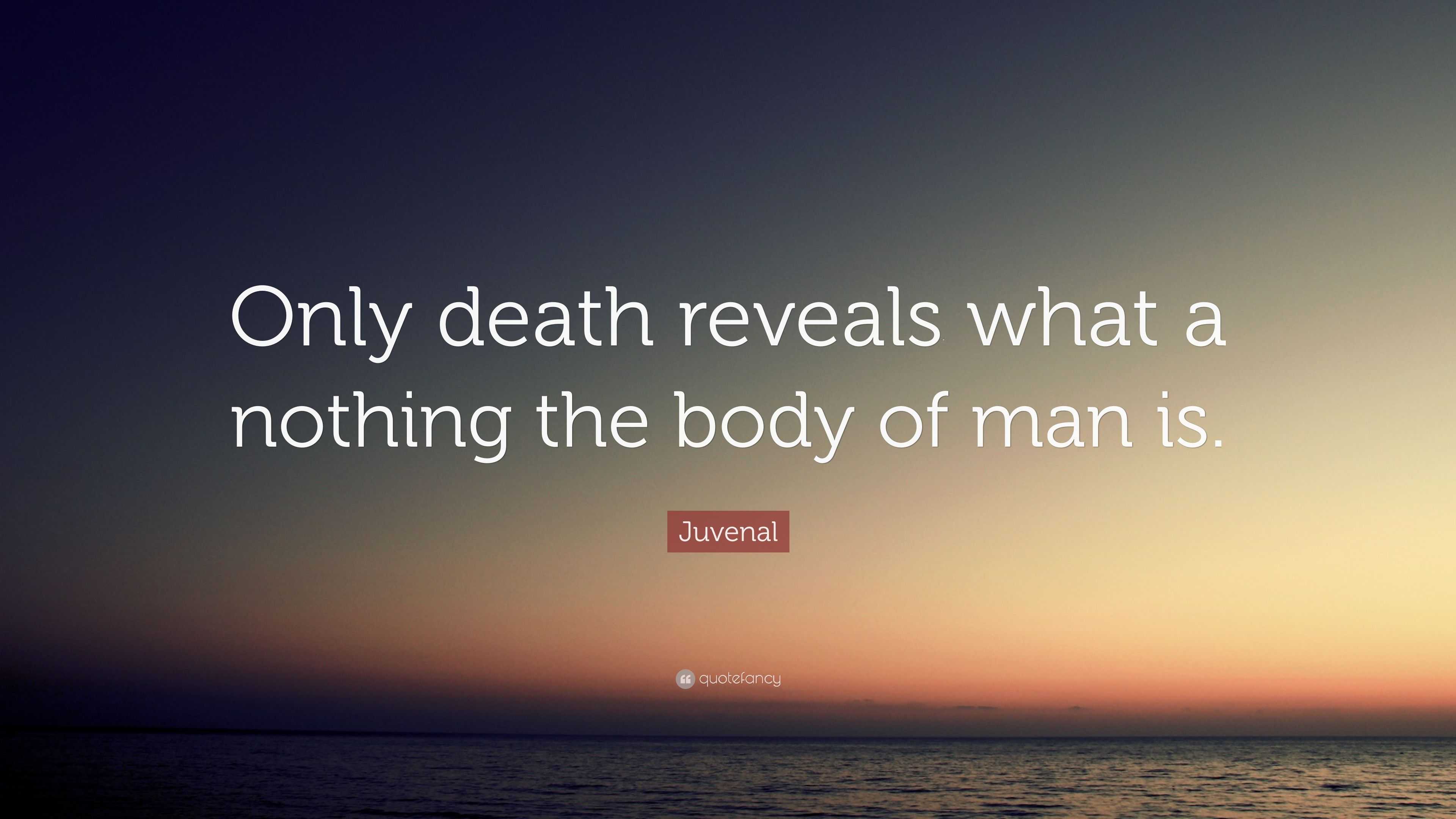 Only death reveals what a nothing the body of man is.

Juvenal

quotefancy